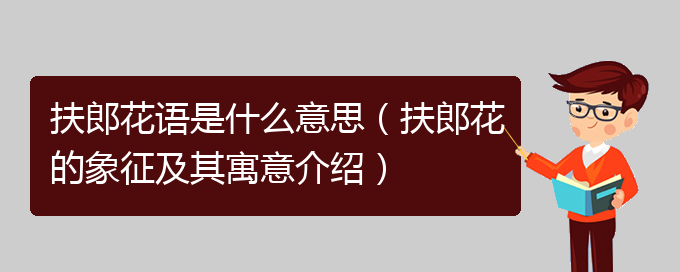 扶郎花语是什么意思（扶郎花的象征及其寓意介绍）